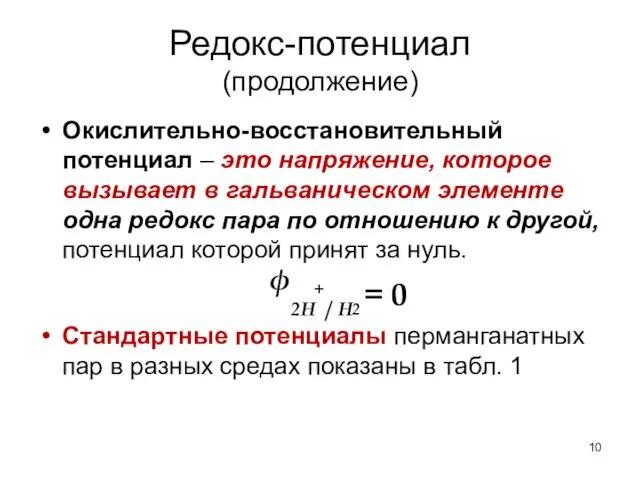 Редокс-потенциал
(продолжение)

• Окислительно-восстановительный потенциал – это напряжение, которое вызывает в гальваническом элементе одна редокс пара по отношению к другой, потенциал которой принят за нуль.

$\phi_{2H^+/H_2} = 0$

• Стандартные потенциалы перманганатных пар в разных средах показаны в табл. 1

10